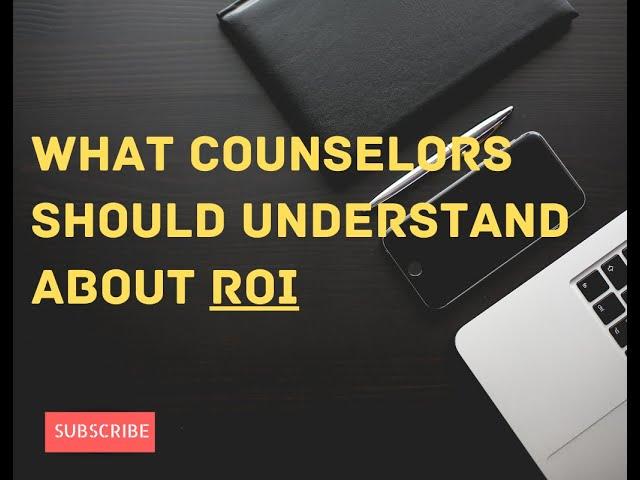 WHAT COUNSELORS SHOULD UNDERSTAND ABOUT ROI

SUBSCRIBE